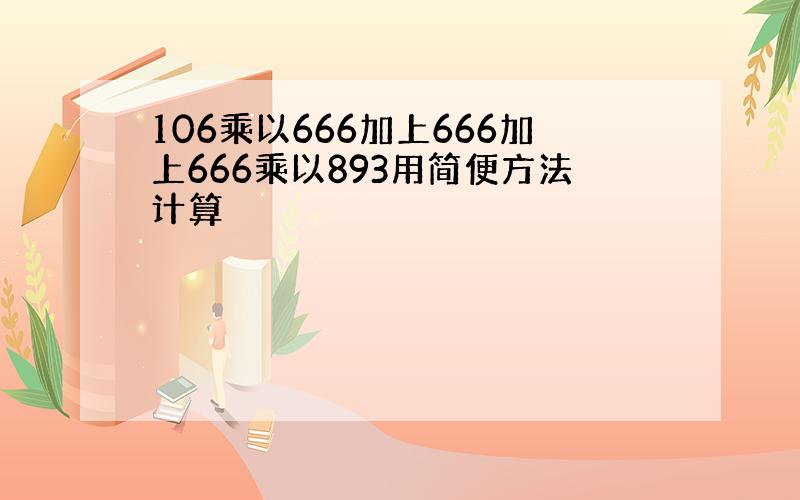 106乘以666加上666加上666乘以893用简便方法计算